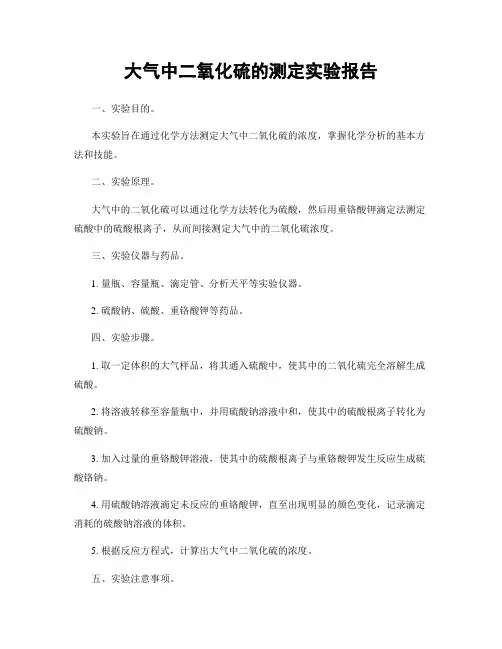 大气中二氧化硫的测定实验报告

一、实验目的。

本实验旨在通过化学方法测定大气中二氧化硫的浓度，掌握化学分析的基本方法和技能。

二、实验原理。

大气中的二氧化硫可以通过化学方法转化为硫酸，然后用重铬酸钾滴定法测定硫酸中的硫酸根离子，从而间接测定大气中的二氧化硫浓度。

三、实验仪器与药品。

1. 量瓶、容量瓶、滴定管、分析天平等实验仪器。

2. 硫酸钠、硫酸、重铬酸钾等药品。

四、实验步骤。

1. 取一定体积的大气样品，将其通入硫酸中，使其中的二氧化硫完全溶解生成硫酸。

2. 将溶液转移至容量瓶中，并用硫酸钠溶液中和，使其中的硫酸根离子转化为硫酸钠。

3. 加入过量的重铬酸钾溶液，使其中的硫酸根离子与重铬酸钾发生反应生成硫酸铬钠。

4. 用硫酸钠溶液滴定未反应的重铬酸钾，直至出现明显的颜色变化，记录滴定消耗的硫酸钠溶液的体积。

5. 根据反应方程式，计算出大气中二氧化硫的浓度。

五、实验注意事项。